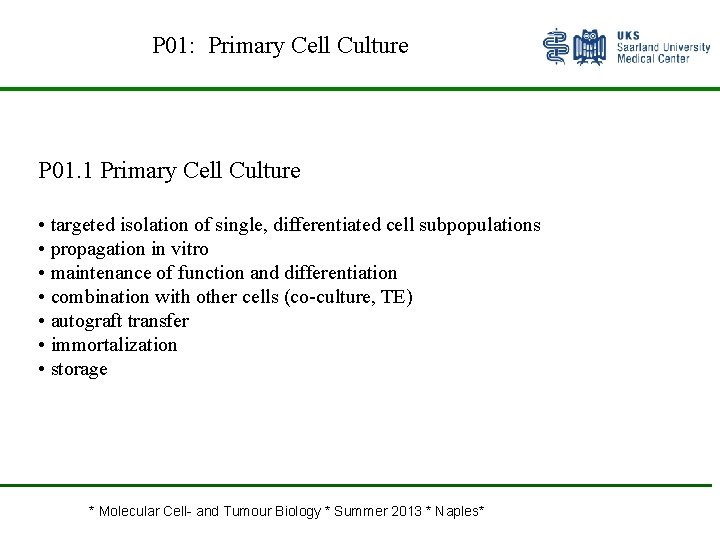 P01: Primary Cell Culture

UKS
Saarland University
Medical Center

P01.1 Primary Cell Culture

• targeted isolation of single, differentiated cell subpopulations
• propagation in vitro
• maintenance of function and differentiation
• combination with other cells (co-culture, TE)
• autograft transfer
• immortalization
• storage

* Molecular Cell- and Tumour Biology * Summer 2013 * Naples*